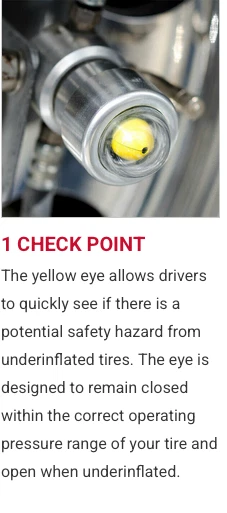 1 CHECK POINT

The yellow eye allows drivers to quickly see if there is a potential safety hazard from underinflated tires. The eye is designed to remain closed within the correct operating pressure range of your tire and open when underinflated.